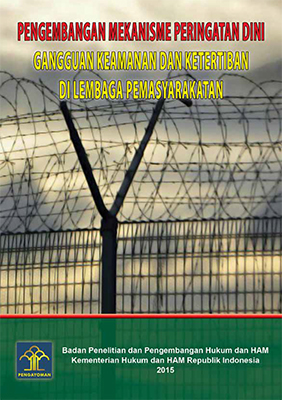 PENGEMBANGAN MEKANISME PERINGATAN DINI
GANGGUAN KEAMANAN DAN KETERTIBAN
DI LEMBAGA PEMASYARAKATAN

PENGAYOMAN

Badan Penelitian dan Pengembangan Hukum dan HAM
Kementerian Hukum dan HAM Republik Indonesia
2015